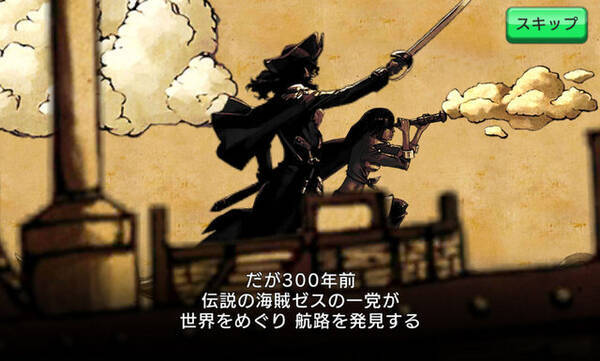 スキップ

だが300年前
伝説の海賊ゼスの一党が
世界をめぐり 航路を発見する